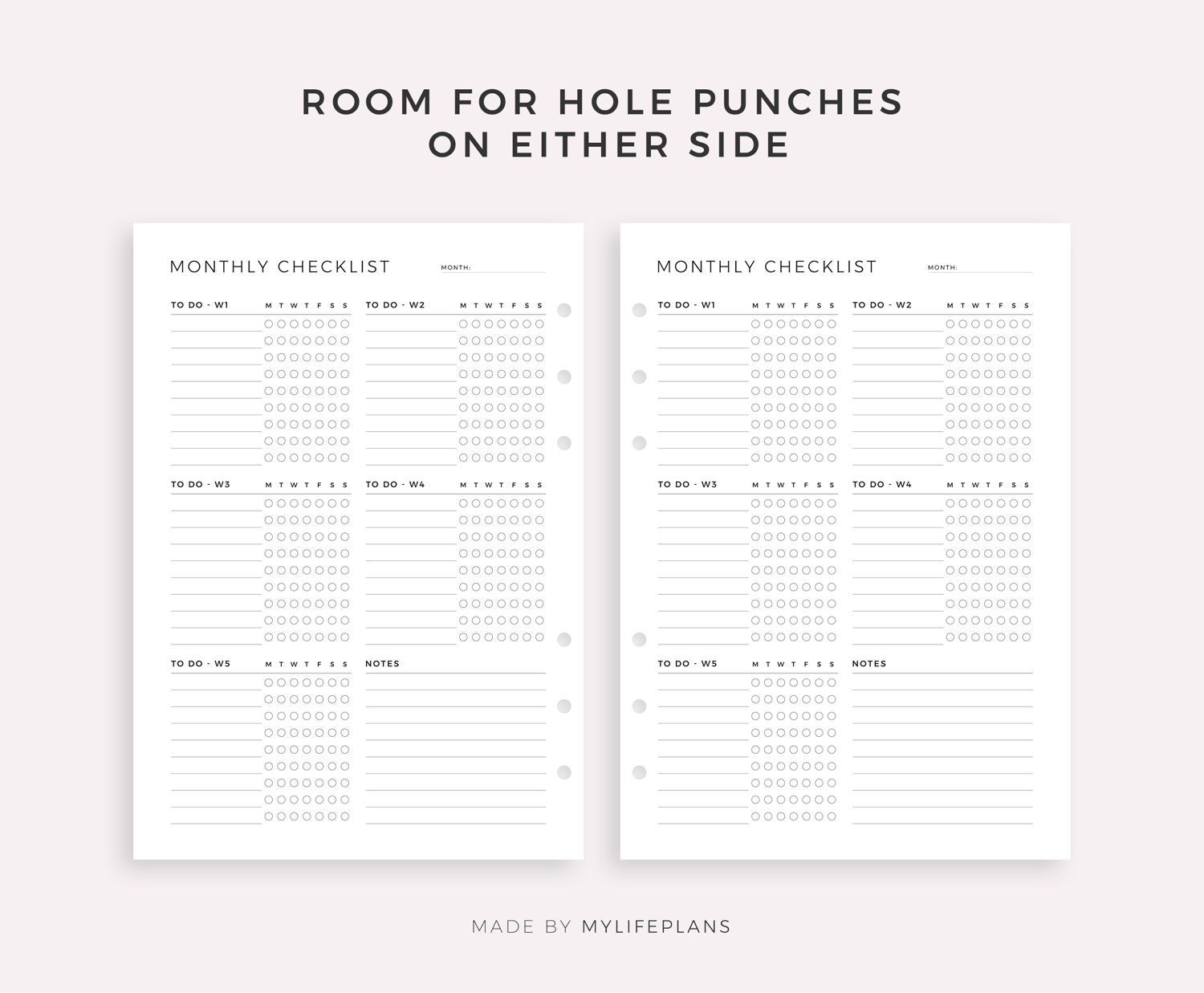 ROOM FOR HOLE PUNCHES ON EITHER SIDE

MONTHLY CHECKLIST MONTH:

TO DO - W1 M T W T F S S

TO DO - W2 M T W T F S S

TO DO - W3 M T W T F S S

TO DO - W4 M T W T F S S

TO DO - W5 M T W T F S S

NOTES

MONTHLY CHECKLIST MONTH:

TO DO - W1 M T W T F S S

TO DO - W2 M T W T F S S

TO DO - W3 M T W T F S S

TO DO - W4 M T W T F S S

TO DO - W5 M T W T F S S

NOTES

MADE BY MYLIFEPLANS